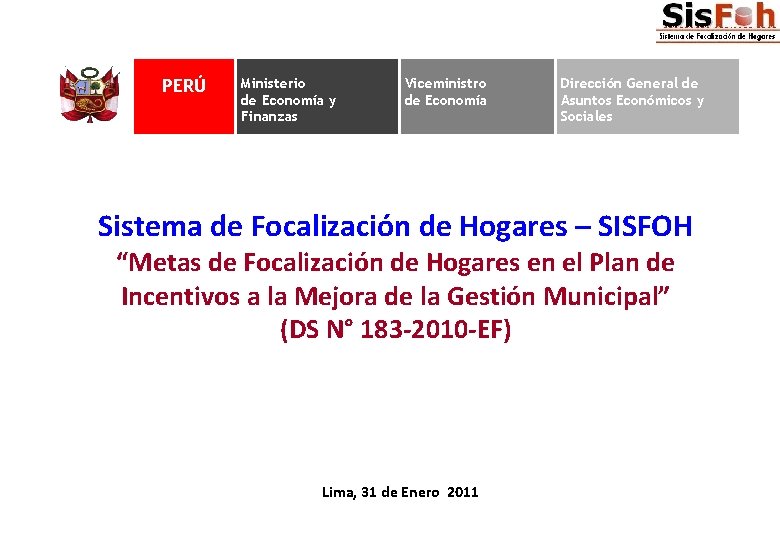 SisFoh
Sistema de Focalización de Hogares

PERÚ

Ministerio
de Economía y
Finanzas

Viceministro
de Economía

Dirección General de
Asuntos Económicos y
Sociales

Sistema de Focalización de Hogares – SISFOH

"Metas de Focalización de Hogares en el Plan de Incentivos a la Mejora de la Gestión Municipal"

(DS N° 183-2010-EF)

Lima, 31 de Enero 2011